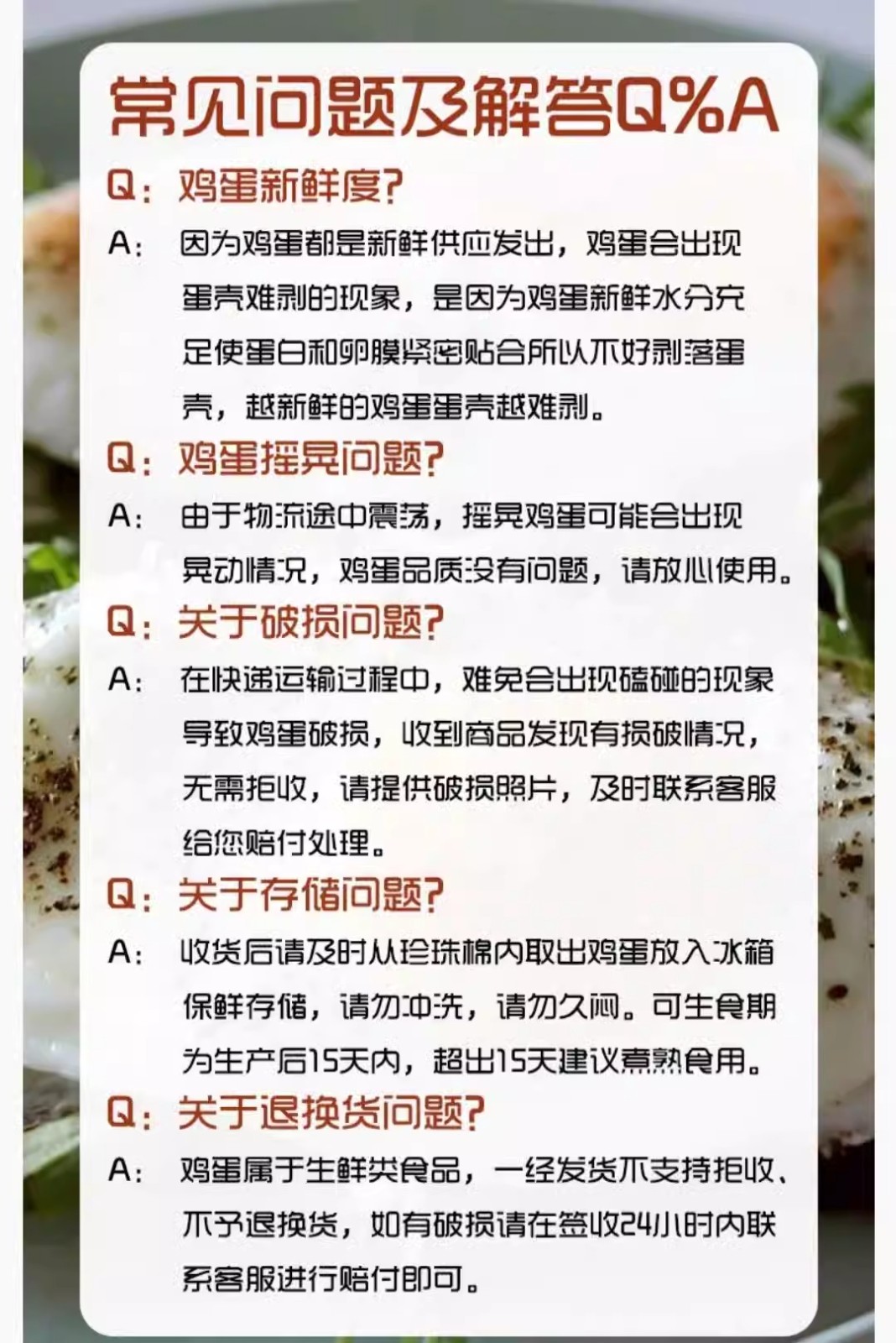 常见问题及解答Q%A

Q：鸡蛋新鲜度?

A：因为鸡蛋都是新鲜供应发出，鸡蛋会出现蛋壳难剥的现象，是因为鸡蛋新鲜水分充足使蛋白和卵膜紧密贴合所以不好剥落蛋壳，越新鲜的鸡蛋蛋壳越难剥。

Q：鸡蛋摇晃问题?

A：由于物流途中震荡，摇晃鸡蛋可能会出现晃动情况，鸡蛋品质没有问题，请放心使用。

Q：关于破损问题?

A：在快递运输过程中，难免会出现磕碰的现象导致鸡蛋破损，收到商品发现有损破情况，无需拒收，请提供破损照片，及时联系客服给您赔付处理。

Q：关于存储问题?

A：收货后请及时从珍珠棉内取出鸡蛋放入冰箱保鲜存储，请勿冲洗，请勿久闷。可生食期为生产后15天内，超出15天建议煮熟食用。

Q：关于退换货问题?

A：鸡蛋属于生鲜类食品，一经发货不支持拒收、不予退换货，如有破损请在签收24小时内联系客服进行赔付即可。